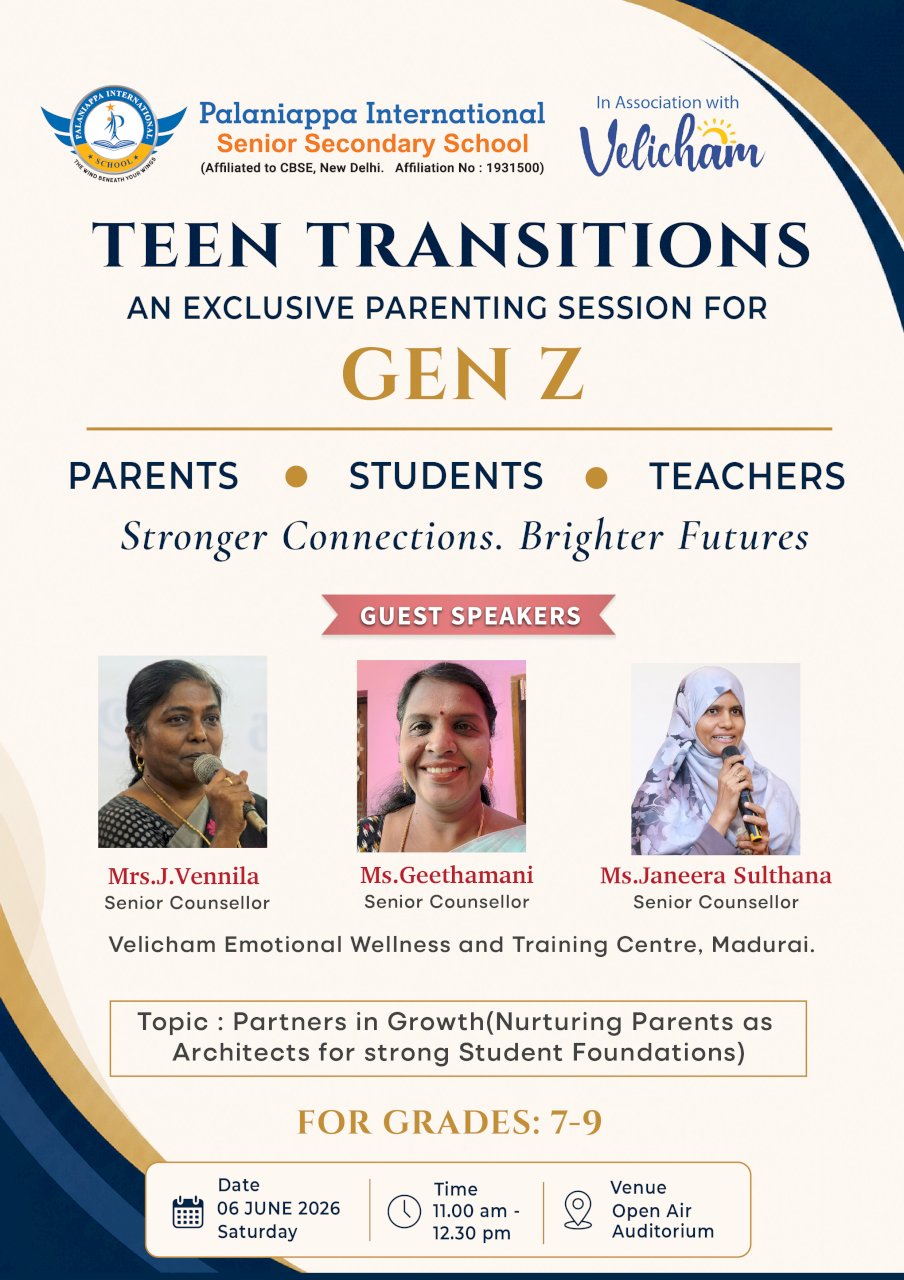 PALANIAPPA INTERNATIONAL SCHOOL
THE WIND BENEATH YOUR WINGS

Palaniappa International
Senior Secondary School
(Affiliated to CBSE, New Delhi. Affiliation No : 1931500)

In Association with
Velicham

TEEN TRANSITIONS
AN EXCLUSIVE PARENTING SESSION FOR
GEN Z

PARENTS • STUDENTS • TEACHERS
Stronger Connections. Brighter Futures

GUEST SPEAKERS

Mrs.J.Vennila
Senior Counsellor

Ms.Geethamani
Senior Counsellor

Ms.Janeera Sulthana
Senior Counsellor

Velicham Emotional Wellness and Training Centre, Madurai.

Topic : Partners in Growth(Nurturing Parents as Architects for strong Student Foundations)

FOR GRADES: 7-9

Date
06 JUNE 2026
Saturday

Time
11.00 am - 12.30 pm

Venue
Open Air Auditorium